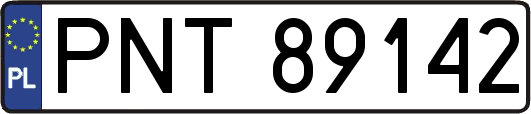 PL

PNT 89142